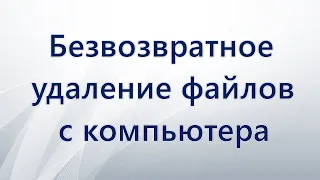 Безвозвратное удаление файлов с компьютера